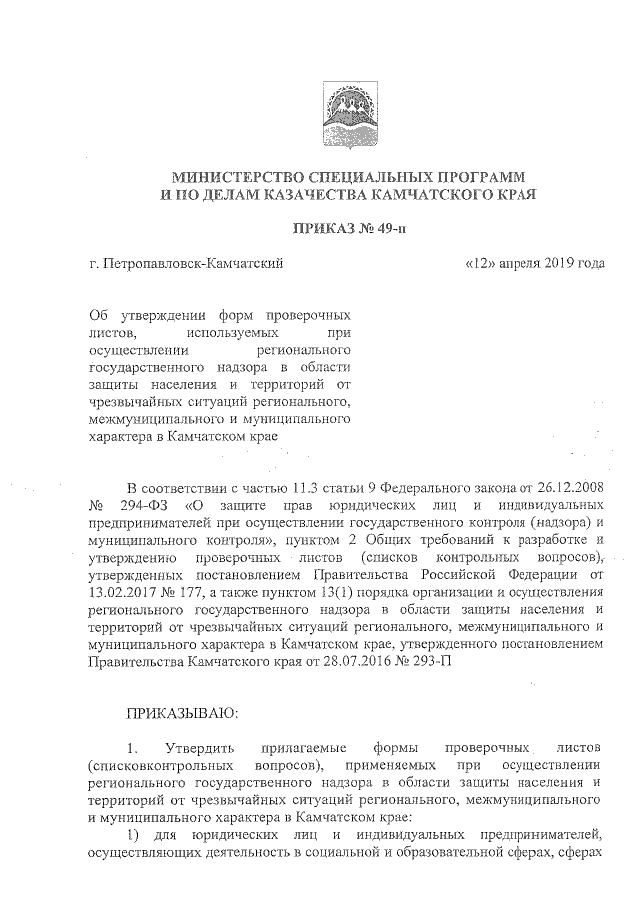 МИНИСТЕРСТВО СПЕЦИАЛЬНЫХ ПРОГРАММ И ПО ДЕЛАМ КАЗАЧЕСТВА КАМЧАТСКОГО КРАЯ

ПРИКАЗ № 49-п

г. Петропавловск-Камчатский «12» апреля 2019 года

Об утверждении форм проверочных листов, используемых при осуществлении регионального государственного надзора в области защиты населения и территорий от чрезвычайных ситуаций регионального, межмуниципального и муниципального характера в Камчатском крае

В соответствии с частью 11.3 статьи 9 Федерального закона от 26.12.2008 № 294-ФЗ «О защите прав юридических лиц и индивидуальных предпринимателей при осуществлении государственного контроля (надзора) и муниципального контроля», пунктом 2 Общих требований к разработке и утверждению проверочных листов (списков контрольных вопросов), утвержденных постановлением Правительства Российской Федерации от 13.02.2017 № 177, а также пунктом 13(1) порядка организации и осуществления регионального государственного надзора в области защиты населения и территорий от чрезвычайных ситуаций регионального, межмуниципального и муниципального характера в Камчатском крае, утвержденного постановлением Правительства Камчатского края от 28.07.2016 № 293-П

ПРИКАЗЫВАЮ:

1. Утвердить прилагаемые формы проверочных листов (списковконтрольных вопросов), применяемых при осуществлении регионального государственного надзора в области защиты населения и территорий от чрезвычайных ситуаций регионального, межмуниципального и муниципального характера в Камчатском крае:

1) для юридических лиц и индивидуальных предпринимателей, осуществляющих деятельность в социальной и образовательной сферах, сферах